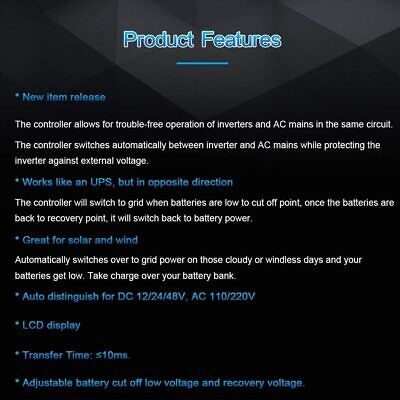 Product Features

* New item release

The controller allows for trouble-free operation of inverters and AC mains in the same circuit.

The controller switches automatically between inverter and AC mains while protecting the inverter against external voltage.

* Works like an UPS, but in opposite direction

The controller will switch to grid when batteries are low to cut off point, once the batteries are back to recovery point, it will switch back to battery power.

* Great for solar and wind

Automatically switches over to grid power on those cloudy or windless days and your batteries get low. Take charge over your battery bank.

* Auto distinguish for DC 12/24/48V, AC 110/220V

* LCD display

* Transfer Time: ≤10ms.

* Adjustable battery cut off low voltage and recovery voltage.